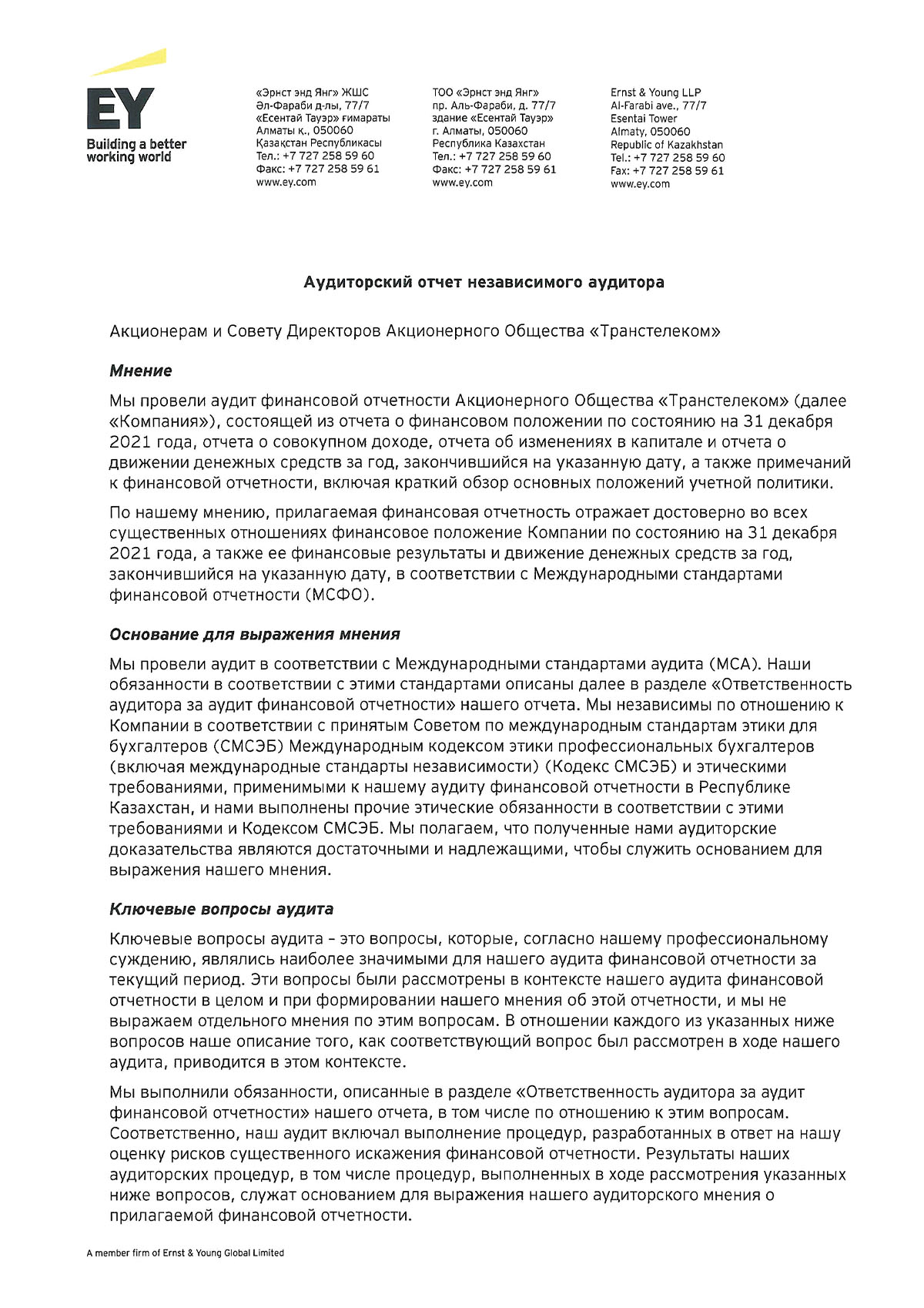 EY
Building a better working world

«Эрнст энд Янг» ЖШС
Әл-Фараби д-лы, 77/7
«Есентай Тауэр» ғимараты
Алматы қ., 050060
Қазақстан Республикасы
Тел.: +7 727 258 59 60
Факс: +7 727 258 59 61
www.ey.com

ТОО «Эрнст энд Янг»
пр. Аль-Фараби, д. 77/7
здание «Есентай Тауэр»
г. Алматы, 050060
Республика Казахстан
Тел.: +7 727 258 59 60
Факс: +7 727 258 59 61
www.ey.com

Ernst & Young LLP
Al-Farabi ave., 77/7
Esentai Tower
Almaty, 050060
Republic of Kazakhstan
Tel.: +7 727 258 59 60
Fax: +7 727 258 59 61
www.ey.com

Аудиторский отчет независимого аудитора

Акционерам и Совету Директоров Акционерного Общества «Транстелеком»

Мнение

Мы провели аудит финансовой отчетности Акционерного Общества «Транстелеком» (далее «Компания»), состоящей из отчета о финансовом положении по состоянию на 31 декабря 2021 года, отчета о совокупном доходе, отчета об изменениях в капитале и отчета о движении денежных средств за год, закончившийся на указанную дату, а также примечаний к финансовой отчетности, включая краткий обзор основных положений учетной политики.

По нашему мнению, прилагаемая финансовая отчетность отражает достоверно во всех существенных отношениях финансовое положение Компании по состоянию на 31 декабря 2021 года, а также ее финансовые результаты и движение денежных средств за год, закончившийся на указанную дату, в соответствии с Международными стандартами финансовой отчетности (МСФО).

Основание для выражения мнения

Мы провели аудит в соответствии с Международными стандартами аудита (МСА). Наши обязанности в соответствии с этими стандартами описаны далее в разделе «Ответственность аудитора за аудит финансовой отчетности» нашего отчета. Мы независимы по отношению к Компании в соответствии с принятым Советом по международным стандартам этики для бухгалтеров (СМСЭБ) Международным кодексом этики профессиональных бухгалтеров (включая международные стандарты независимости) (Кодекс СМСЭБ) и этическими требованиями, применимыми к нашему аудиту финансовой отчетности в Республике Казахстан, и нами выполнены прочие этические обязанности в соответствии с этими требованиями и Кодексом СМСЭБ. Мы полагаем, что полученные нами аудиторские доказательства являются достаточными и надлежащими, чтобы служить основанием для выражения нашего мнения.

Ключевые вопросы аудита

Ключевые вопросы аудита – это вопросы, которые, согласно нашему профессиональному суждению, являлись наиболее значимыми для нашего аудита финансовой отчетности за текущий период. Эти вопросы были рассмотрены в контексте нашего аудита финансовой отчетности в целом и при формировании нашего мнения об этой отчетности, и мы не выражаем отдельного мнения по этим вопросам. В отношении каждого из указанных ниже вопросов наше описание того, как соответствующий вопрос был рассмотрен в ходе нашего аудита, приводится в этом контексте.

Мы выполнили обязанности, описанные в разделе «Ответственность аудитора за аудит финансовой отчетности» нашего отчета, в том числе по отношению к этим вопросам. Соответственно, наш аудит включал выполнение процедур, разработанных в ответ на нашу оценку рисков существенного искажения финансовой отчетности. Результаты наших аудиторских процедур, в том числе процедур, выполненных в ходе рассмотрения указанных ниже вопросов, служат основанием для выражения нашего аудиторского мнения о прилагаемой финансовой отчетности.

A member firm of Ernst & Young Global Limited